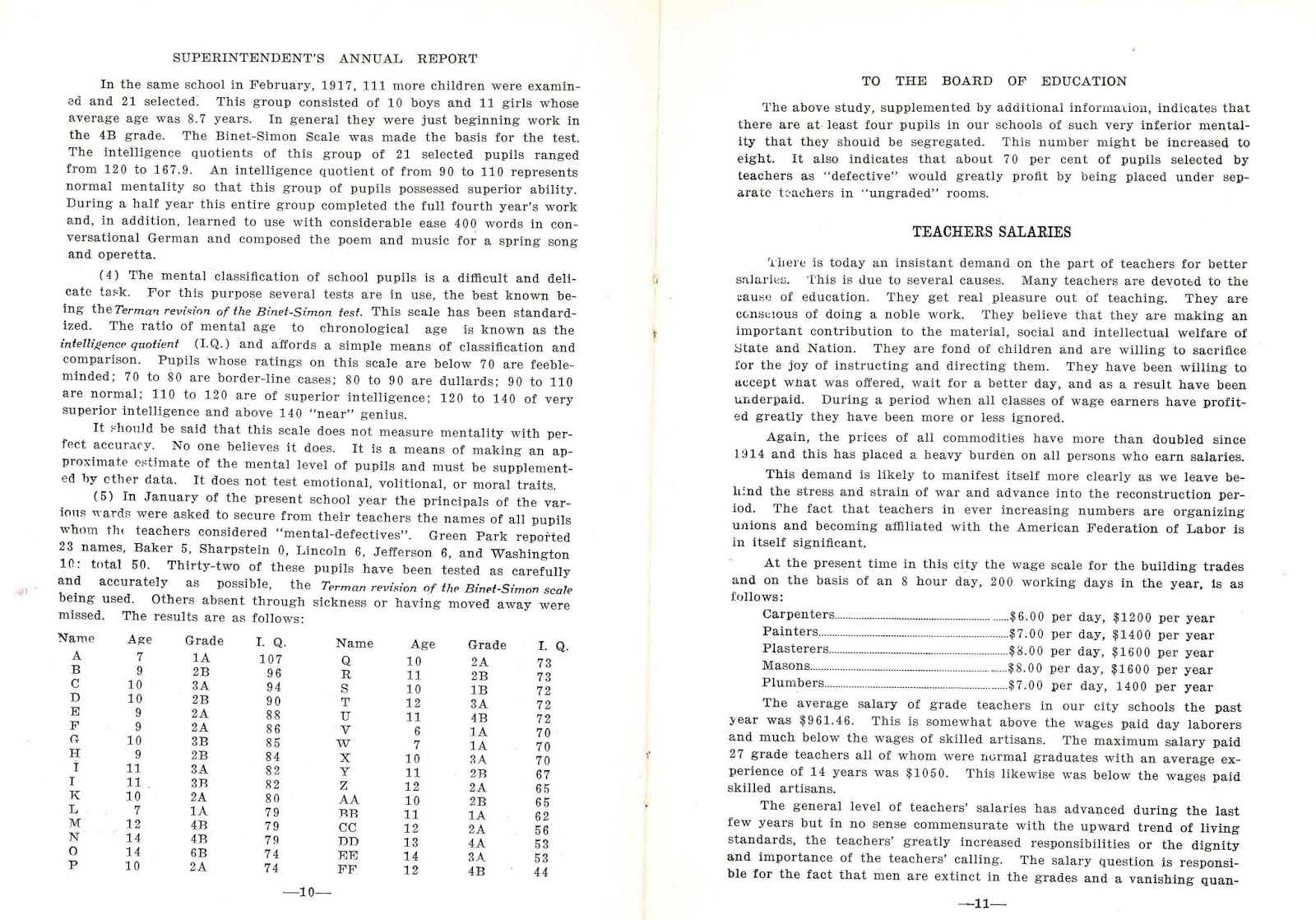 SUPERINTENDENT'S ANNUAL REPORT

In the same school in February, 1917, 111 more children were examined and 21 selected. This group consisted of 10 boys and 11 girls whose average age was 8.7 years. In general they were just beginning work in the 4B grade. The Binet-Simon Scale was made the basis for the test. The intelligence quotients of this group of 21 selected pupils ranged from 120 to 167.9. An intelligence quotient of from 90 to 110 represents normal mentality so that this group of pupils possessed superior ability. During a half year this entire group completed the full fourth year's work and, in addition, learned to use with considerable ease 400 words in conversational German and composed the poem and music for a spring song and operetta.

(4) The mental classification of school pupils is a difficult and delicate task. For this purpose several tests are in use, the best known being the Terman revision of the Binet-Simon test. This scale has been standardized. The ratio of mental age to chronological age is known as the intelligence quotient (I.Q.) and affords a simple means of classification and comparison. Pupils whose ratings on this scale are below 70 are feebleminded; 70 to 80 are border-line cases; 80 to 90 are dullards; 90 to 110 are normal; 110 to 120 are of superior intelligence; 120 to 140 of very superior intelligence and above 140 "near" genius.

It should be said that this scale does not measure mentality with perfect accuracy. No one believes it does. It is a means of making an approximate estimate of the mental level of pupils and must be supplemented by other data. It does not test emotional, volitional, or moral traits.

(5) In January of the present school year the principals of the various wards were asked to secure from their teachers the names of all pupils whom the teachers considered "mental-defectives". Green Park reported 23 names, Baker 5, Sharpstein 0, Lincoln 6, Jefferson 6, and Washington 10: total 50. Thirty-two of these pupils have been tested as carefully and accurately as possible, the Terman revision of the Binet-Simon scale being used. Others absent through sickness or having moved away were missed. The results are as follows:

| Name | Age | Grade | I. Q. | Name | Age | Grade | I. Q. |
|---|---|---|---|---|---|---|---|
| A | 7 | 1A | 107 | Q | 10 | 2A | 73 |
| B | 9 | 2B | 96 | R | 11 | 2B | 73 |
| C | 10 | 3A | 94 | S | 10 | 1B | 72 |
| D | 10 | 2B | 90 | T | 12 | 3A | 72 |
| E | 9 | 2A | 88 | U | 11 | 4B | 72 |
| F | 9 | 2A | 86 | V | 6 | 1A | 70 |
| G | 10 | 3B | 85 | W | 7 | 1A | 70 |
| H | 9 | 2B | 84 | X | 10 | 3A | 70 |
| I | 11 | 3A | 82 | Y | 11 | 2B | 67 |
| I | 11 | 3B | 82 | Z | 12 | 2A | 65 |
| K | 10 | 2A | 80 | AA | 10 | 2B | 65 |
| L | 7 | 1A | 79 | BB | 11 | 1A | 62 |
| M | 12 | 4B | 79 | CC | 12 | 2A | 56 |
| N | 14 | 4B | 79 | DD | 13 | 4A | 53 |
| O | 14 | 6B | 74 | EE | 14 | 3A | 53 |
| P | 10 | 2A | 74 | FF | 12 | 4B | 44 |

—10—

TO THE BOARD OF EDUCATION

The above study, supplemented by additional information, indicates that there are at least four pupils in our schools of such very inferior mentality that they should be segregated. This number might be increased to eight. It also indicates that about 70 per cent of pupils selected by teachers as "defective" would greatly profit by being placed under separate teachers in "ungraded" rooms.

TEACHERS SALARIES

There is today an insistant demand on the part of teachers for better salaries. This is due to several causes. Many teachers are devoted to the cause of education. They get real pleasure out of teaching. They are conscious of doing a noble work. They believe that they are making an important contribution to the material, social and intellectual welfare of State and Nation. They are fond of children and are willing to sacrifice for the joy of instructing and directing them. They have been willing to accept what was offered, wait for a better day, and as a result have been underpaid. During a period when all classes of wage earners have profited greatly they have been more or less ignored.

Again, the prices of all commodities have more than doubled since 1914 and this has placed a heavy burden on all persons who earn salaries.

This demand is likely to manifest itself more clearly as we leave behind the stress and strain of war and advance into the reconstruction period. The fact that teachers in ever increasing numbers are organizing unions and becoming affiliated with the American Federation of Labor is in itself significant.

At the present time in this city the wage scale for the building trades and on the basis of an 8 hour day, 200 working days in the year, is as follows:

Carpenters........$6.00 per day, $1200 per year
Painters........$7.00 per day, $1400 per year
Plasterers........$8.00 per day, $1600 per year
Masons........$8.00 per day, $1600 per year
Plumbers........$7.00 per day, 1400 per year

The average salary of grade teachers in our city schools the past year was $961.46. This is somewhat above the wages paid day laborers and much below the wages of skilled artisans. The maximum salary paid 27 grade teachers all of whom were normal graduates with an average experience of 14 years was $1050. This likewise was below the wages paid skilled artisans.

The general level of teachers' salaries has advanced during the last few years but in no sense commensurate with the upward trend of living standards, the teachers' greatly increased responsibilities or the dignity and importance of the teachers' calling. The salary question is responsible for the fact that men are extinct in the grades and a vanishing quan-

—11—